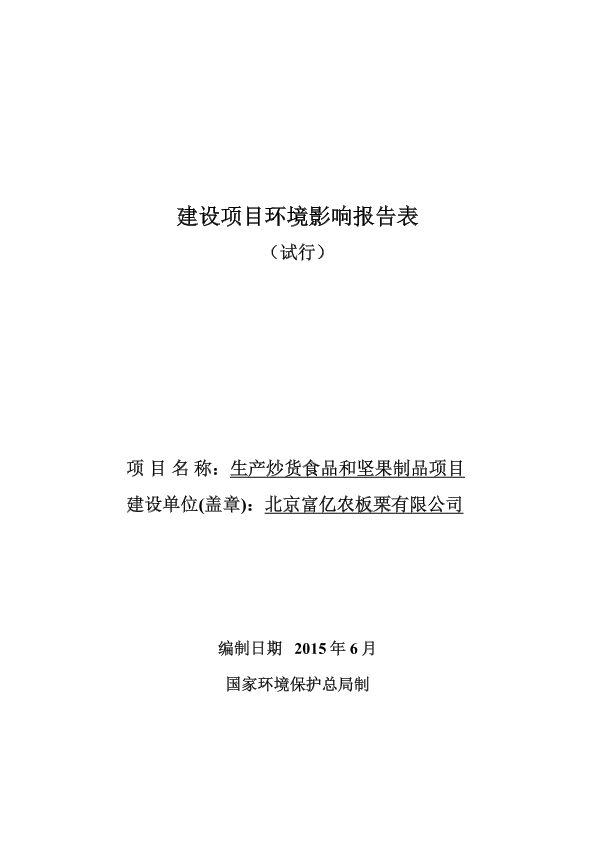 建设项目环境影响报告表

（试行）

项 目 名 称：生产炒货食品和坚果制品项目

建设单位(盖章)：北京富亿农板栗有限公司

编制日期 2015 年 6 月

国家环境保护总局制